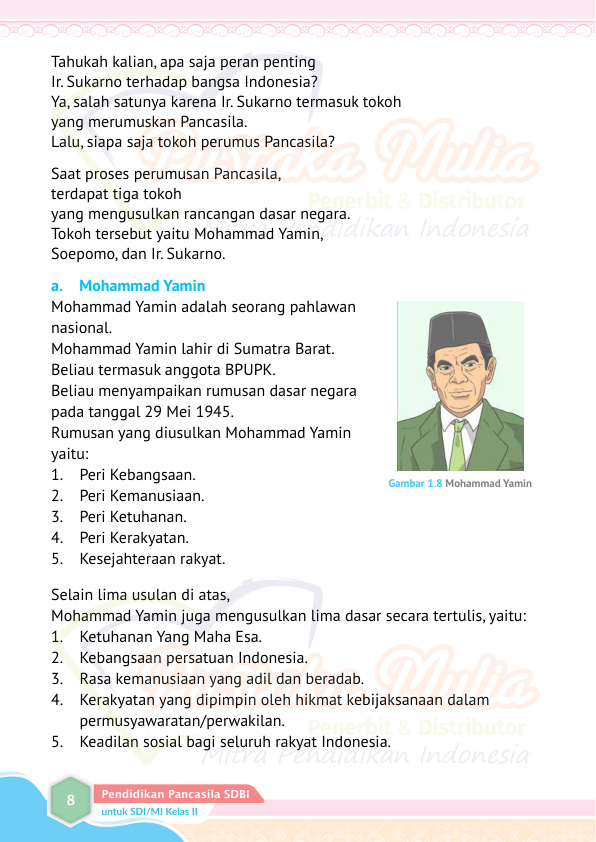 Tahukah kalian, apa saja peran penting Ir. Sukarno terhadap bangsa Indonesia?
Ya, salah satunya karena Ir. Sukarno termasuk tokoh yang merumuskan Pancasila.
Lalu, siapa saja tokoh perumus Pancasila?

Saat proses perumusan Pancasila, terdapat tiga tokoh yang mengusulkan rancangan dasar negara.
Tokoh tersebut yaitu Mohammad Yamin, Soepomo, dan Ir. Sukarno.

Pustaka Mulia
Penerbit & Distributor
Mitra Pendidikan Indonesia

a. Mohammad Yamin
Mohammad Yamin adalah seorang pahlawan nasional.
Mohammad Yamin lahir di Sumatra Barat.
Beliau termasuk anggota BPUPK.
Beliau menyampaikan rumusan dasar negara pada tanggal 29 Mei 1945.
Rumusan yang diusulkan Mohammad Yamin yaitu:
1. Peri Kebangsaan.
2. Peri Kemanusiaan.
3. Peri Ketuhanan.
4. Peri Kerakyatan.
5. Kesejahteraan rakyat.

Gambar 1.8 Mohammad Yamin

Selain lima usulan di atas,
Mohammad Yamin juga mengusulkan lima dasar secara tertulis, yaitu:
1. Ketuhanan Yang Maha Esa.
2. Kebangsaan persatuan Indonesia.
3. Rasa kemanusiaan yang adil dan beradab.
4. Kerakyatan yang dipimpin oleh hikmat kebijaksanaan dalam permusyawaratan/perwakilan.
5. Keadilan sosial bagi seluruh rakyat Indonesia.

Pustaka Mulia
Penerbit & Distributor
Mitra Pendidikan Indonesia

8 Pendidikan Pancasila SDBI
untuk SDI/MI Kelas II